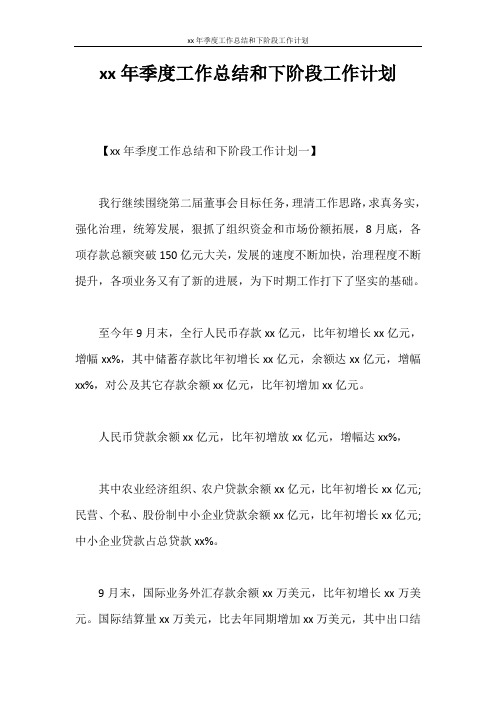 xx年季度工作总结和下阶段工作计划

xx年季度工作总结和下阶段工作计划

【xx年季度工作总结和下阶段工作计划一】

我行继续围绕第二届董事会目标任务，理清工作思路，求真务实，强化治理，统筹发展，狠抓了组织资金和市场份额拓展，8月底，各项存款总额突破150亿元大关，发展的速度不断加快，治理程度不断提升，各项业务又有了新的进展，为下时期工作打下了坚实的基础。

至今年9月末，全行人民币存款xx亿元，比年初增长xx亿元，增幅xx%，其中储蓄存款比年初增长xx亿元，余额达xx亿元，增幅xx%，对公及其它存款余额xx亿元，比年初增加xx亿元。

人民币贷款余额xx亿元，比年初增放xx亿元，增幅达xx%，

其中农业经济组织、农户贷款余额xx亿元，比年初增长xx亿元；民营、个私、股份制中小企业贷款余额xx亿元，比年初增长xx亿元；中小企业贷款占总贷款xx%。

9月末，国际业务外汇存款余额xx万美元，比年初增长xx万美元。国际结算量xx万美元，比去年同期增加xx万美元，其中出口结